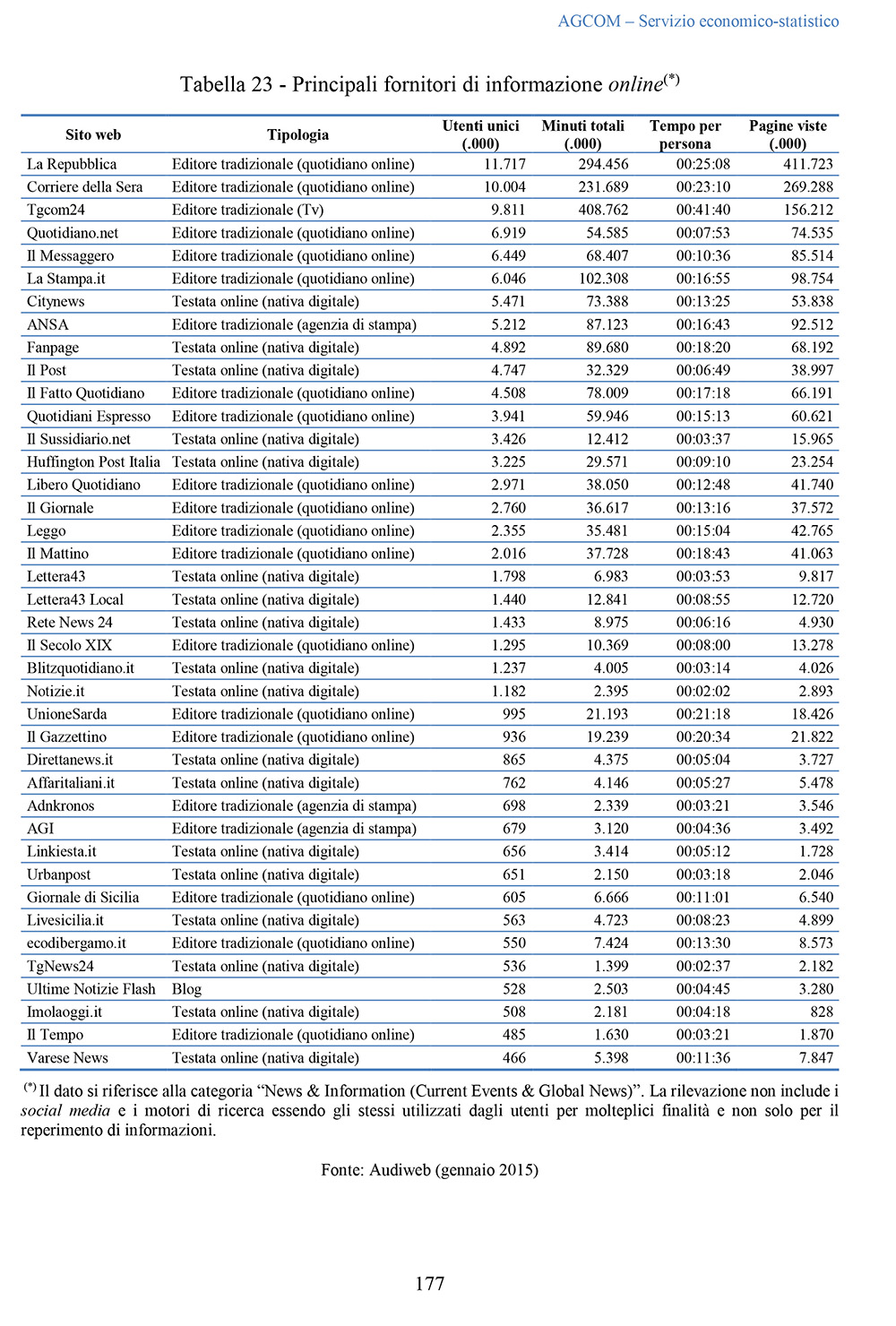 AGCOM – Servizio economico-statistico

Tabella 23 - Principali fornitori di informazione online$^{(*)}$

| Sito web | Tipologia | Utenti unici (.000) | Minuti totali (.000) | Tempo per persona | Pagine viste (.000) |
|---|---|---|---|---|---|
| La Repubblica | Editore tradizionale (quotidiano online) | 11.717 | 294.456 | 00:25:08 | 411.723 |
| Corriere della Sera | Editore tradizionale (quotidiano online) | 10.004 | 231.689 | 00:23:10 | 269.288 |
| Tgcom24 | Editore tradizionale (Tv) | 9.811 | 408.762 | 00:41:40 | 156.212 |
| Quotidiano.net | Editore tradizionale (quotidiano online) | 6.919 | 54.585 | 00:07:53 | 74.535 |
| Il Messaggero | Editore tradizionale (quotidiano online) | 6.449 | 68.407 | 00:10:36 | 85.514 |
| La Stampa.it | Editore tradizionale (quotidiano online) | 6.046 | 102.308 | 00:16:55 | 98.754 |
| Citynews | Testata online (nativa digitale) | 5.471 | 73.388 | 00:13:25 | 53.838 |
| ANSA | Editore tradizionale (agenzia di stampa) | 5.212 | 87.123 | 00:16:43 | 92.512 |
| Fanpage | Testata online (nativa digitale) | 4.892 | 89.680 | 00:18:20 | 68.192 |
| Il Post | Testata online (nativa digitale) | 4.747 | 32.329 | 00:06:49 | 38.997 |
| Il Fatto Quotidiano | Editore tradizionale (quotidiano online) | 4.508 | 78.009 | 00:17:18 | 66.191 |
| Quotidiani Espresso | Editore tradizionale (quotidiano online) | 3.941 | 59.946 | 00:15:13 | 60.621 |
| Il Sussidiario.net | Testata online (nativa digitale) | 3.426 | 12.412 | 00:03:37 | 15.965 |
| Huffington Post Italia | Testata online (nativa digitale) | 3.225 | 29.571 | 00:09:10 | 23.254 |
| Libero Quotidiano | Editore tradizionale (quotidiano online) | 2.971 | 38.050 | 00:12:48 | 41.740 |
| Il Giornale | Editore tradizionale (quotidiano online) | 2.760 | 36.617 | 00:13:16 | 37.572 |
| Leggo | Editore tradizionale (quotidiano online) | 2.355 | 35.481 | 00:15:04 | 42.765 |
| Il Mattino | Editore tradizionale (quotidiano online) | 2.016 | 37.728 | 00:18:43 | 41.063 |
| Lettera43 | Testata online (nativa digitale) | 1.798 | 6.983 | 00:03:53 | 9.817 |
| Lettera43 Local | Testata online (nativa digitale) | 1.440 | 12.841 | 00:08:55 | 12.720 |
| Rete News 24 | Testata online (nativa digitale) | 1.433 | 8.975 | 00:06:16 | 4.930 |
| Il Secolo XIX | Editore tradizionale (quotidiano online) | 1.295 | 10.369 | 00:08:00 | 13.278 |
| Blitzquotidiano.it | Testata online (nativa digitale) | 1.237 | 4.005 | 00:03:14 | 4.026 |
| Notizie.it | Testata online (nativa digitale) | 1.182 | 2.395 | 00:02:02 | 2.893 |
| UnioneSarda | Editore tradizionale (quotidiano online) | 995 | 21.193 | 00:21:18 | 18.426 |
| Il Gazzettino | Editore tradizionale (quotidiano online) | 936 | 19.239 | 00:20:34 | 21.822 |
| Direttanews.it | Testata online (nativa digitale) | 865 | 4.375 | 00:05:04 | 3.727 |
| Affaritaliani.it | Testata online (nativa digitale) | 762 | 4.146 | 00:05:27 | 5.478 |
| Adnkronos | Editore tradizionale (agenzia di stampa) | 698 | 2.339 | 00:03:21 | 3.546 |
| AGI | Editore tradizionale (agenzia di stampa) | 679 | 3.120 | 00:04:36 | 3.492 |
| Linkiesta.it | Testata online (nativa digitale) | 656 | 3.414 | 00:05:12 | 1.728 |
| Urbanpost | Testata online (nativa digitale) | 651 | 2.150 | 00:03:18 | 2.046 |
| Giornale di Sicilia | Editore tradizionale (quotidiano online) | 605 | 6.666 | 00:11:01 | 6.540 |
| Livesicilia.it | Testata online (nativa digitale) | 563 | 4.723 | 00:08:23 | 4.899 |
| ecodibergamo.it | Editore tradizionale (quotidiano online) | 550 | 7.424 | 00:13:30 | 8.573 |
| TgNews24 | Testata online (nativa digitale) | 536 | 1.399 | 00:02:37 | 2.182 |
| Ultime Notizie Flash | Blog | 528 | 2.503 | 00:04:45 | 3.280 |
| Imolaoggi.it | Testata online (nativa digitale) | 508 | 2.181 | 00:04:18 | 828 |
| Il Tempo | Editore tradizionale (quotidiano online) | 485 | 1.630 | 00:03:21 | 1.870 |
| Varese News | Testata online (nativa digitale) | 466 | 5.398 | 00:11:36 | 7.847 |

$^{(*)}$ Il dato si riferisce alla categoria “News & Information (Current Events & Global News)”. La rilevazione non include i social media e i motori di ricerca essendo gli stessi utilizzati dagli utenti per molteplici finalità e non solo per il reperimento di informazioni.

Fonte: Audiweb (gennaio 2015)

177